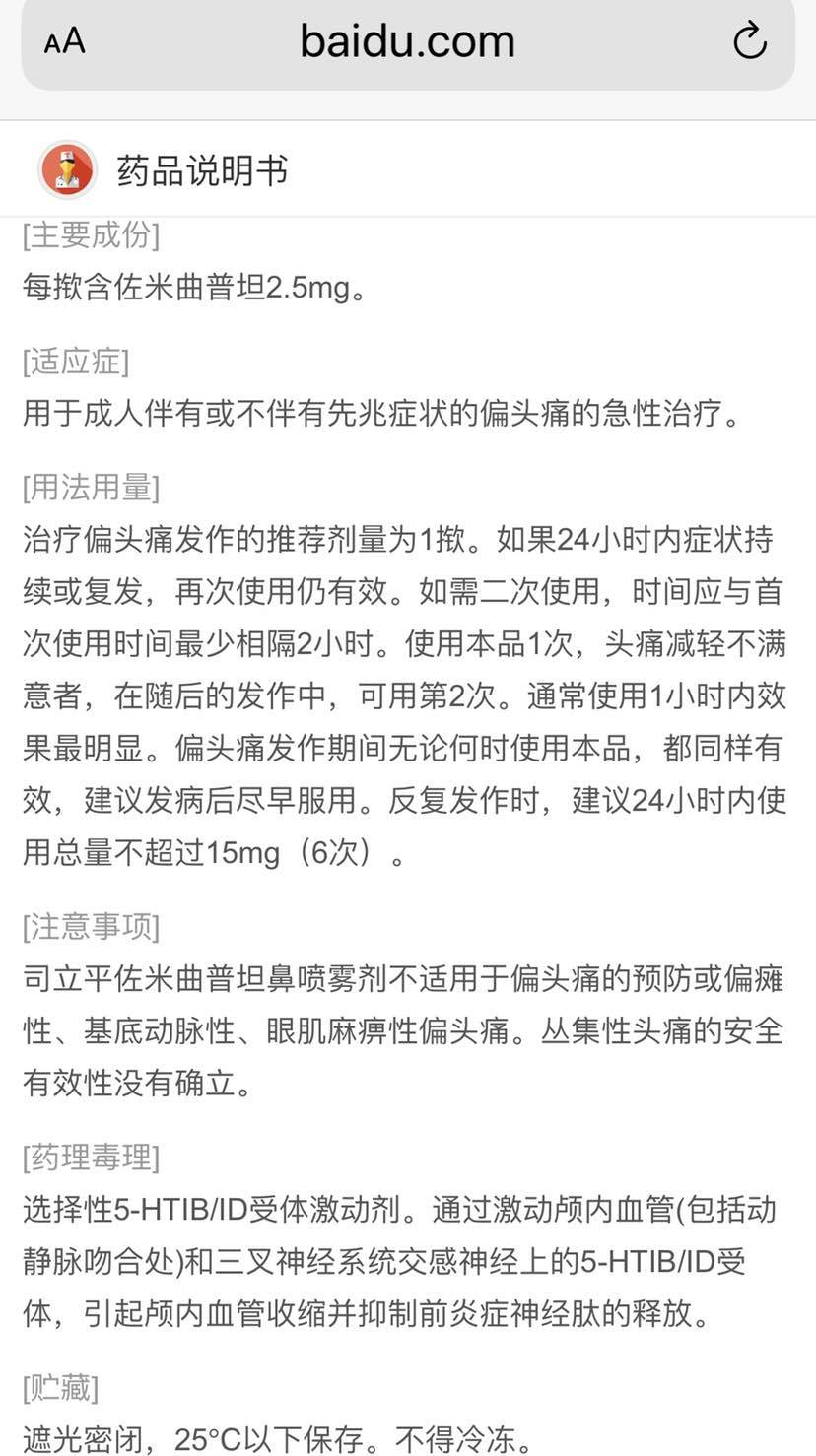 AA baidu.com

药品说明书

[主要成份]
每揿含佐米曲普坦2.5mg。

[适应症]
用于成人伴有或不伴有先兆症状的偏头痛的急性治疗。

[用法用量]
治疗偏头痛发作的推荐剂量为1揿。如果24小时内症状持续或复发，再次使用仍有效。如需二次使用，时间应与首次使用时间最少相隔2小时。使用本品1次，头痛减轻不满意者，在随后的发作中，可用第2次。通常使用1小时内效果最明显。偏头痛发作期间无论何时使用本品，都同样有效，建议发病后尽早服用。反复发作时，建议24小时内使用总量不超过15mg（6次）。

[注意事项]
司立平佐米曲普坦鼻喷雾剂不适用于偏头痛的预防或偏瘫性、基底动脉性、眼肌麻痹性偏头痛。丛集性头痛的安全有效性没有确立。

[药理毒理]
选择性5-HTIB/ID受体激动剂。通过激动颅内血管(包括动静脉吻合处)和三叉神经系统交感神经上的5-HTIB/ID受体，引起颅内血管收缩并抑制前炎症神经肽的释放。

[贮藏]
遮光密闭，25°C以下保存。不得冷冻。